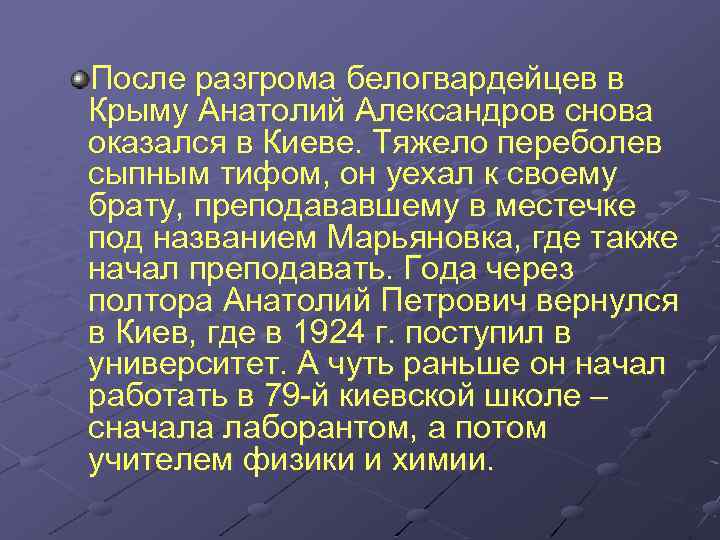 После разгрома белогвардейцев в Крыму Анатолий Александров снова оказался в Киеве. Тяжело переболев сыпным тифом, он уехал к своему брату, преподававшему в местечке под названием Марьяновка, где также начал преподавать. Года через полтора Анатолий Петрович вернулся в Киев, где в 1924 г. поступил в университет. А чуть раньше он начал работать в 79-й киевской школе – сначала лаборантом, а потом учителем физики и химии.